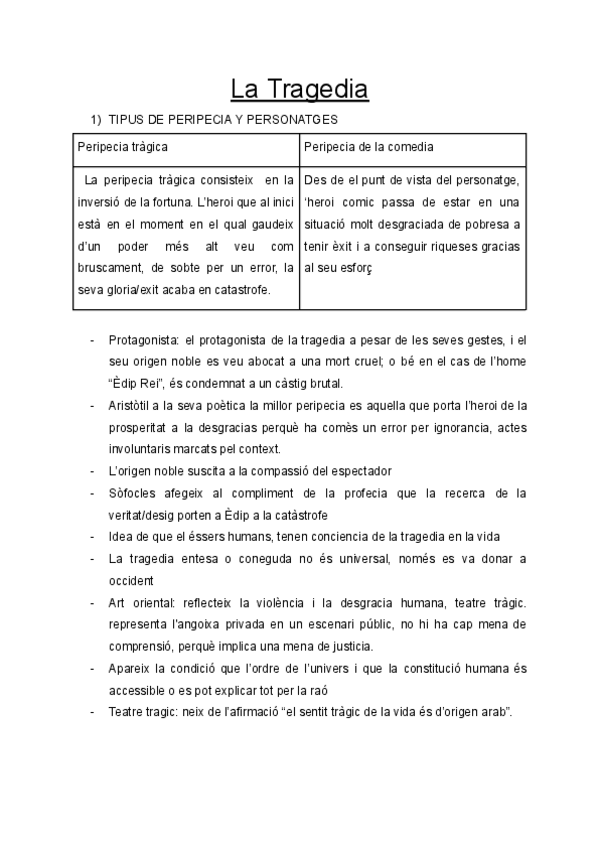 La Tragedia

1) TIPUS DE PERIPECIA Y PERSONATGES

| Peripecia tràgica | Peripecia de la comedia |
|---|---|
| La peripecia tràgica consisteix en la inversió de la fortuna. L'heroi que al inici està en el moment en el qual gaudeix d'un poder més alt veu com bruscament, de sobte per un error, la seva gloria/exit acaba en catastrofe. | Des de el punt de vista del personatge, 'heroi comic passa de estar en una situació molt desgraciada de pobresa a tenir èxit i a conseguir riqueses gracias al seu esforç |

- Protagonista: el protagonista de la tragedia a pesar de les seves gestes, i el seu origen noble es veu abocat a una mort cruel; o bé en el cas de l'home "Èdip Rei", és condemnat a un càstig brutal.
- Aristòtil a la seva poètica la millor peripecia es aquella que porta l'heroi de la prosperitat a la desgracias perquè ha comès un error per ignorancia, actes involuntaris marcats pel context.
- L'origen noble suscita a la compassió del espectador
- Sòfocles afegeix al compliment de la profecia que la recerca de la veritat/desig porten a Èdip a la catàstrofe
- Idea de que el éssers humans, tenen conciencia de la tragedia en la vida
- La tragedia entesa o coneguda no és universal, només es va donar a occident
- Art oriental: reflecteix la violència i la desgracia humana, teatre tràgic. representa l'angoixa privada en un escenari públic, no hi ha cap mena de comprensió, perquè implica una mena de justicia.
- Apareix la condició que l'ordre de l'univers i que la constitució humana és accessible o es pot explicar tot per la raó
- Teatre tragic: neix de l'afirmació "el sentit tràgic de la vida és d'origen arab".